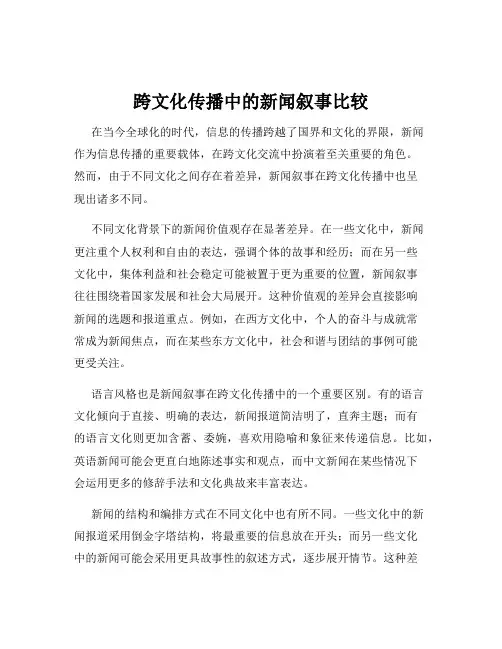 跨文化传播中的新闻叙事比较

在当今全球化的时代，信息的传播跨越了国界和文化的界限，新闻作为信息传播的重要载体，在跨文化交流中扮演着至关重要的角色。然而，由于不同文化之间存在着差异，新闻叙事在跨文化传播中也呈现出诸多不同。

不同文化背景下的新闻价值观存在显著差异。在一些文化中，新闻更注重个人权利和自由的表达，强调个体的故事和经历；而在另一些文化中，集体利益和社会稳定可能被置于更为重要的位置，新闻叙事往往围绕着国家发展和社会大局展开。这种价值观的差异会直接影响新闻的选题和报道重点。例如，在西方文化中，个人的奋斗与成就常常成为新闻焦点，而在某些东方文化中，社会和谐与团结的事例可能更受关注。

语言风格也是新闻叙事在跨文化传播中的一个重要区别。有的语言文化倾向于直接、明确的表达，新闻报道简洁明了，直奔主题；而有的语言文化则更加含蓄、委婉，喜欢用隐喻和象征来传递信息。比如，英语新闻可能会更直白地陈述事实和观点，而中文新闻在某些情况下会运用更多的修辞手法和文化典故来丰富表达。

新闻的结构和编排方式在不同文化中也有所不同。一些文化中的新闻报道采用倒金字塔结构，将最重要的信息放在开头；而另一些文化中的新闻可能会采用更具故事性的叙述方式，逐步展开情节。这种差